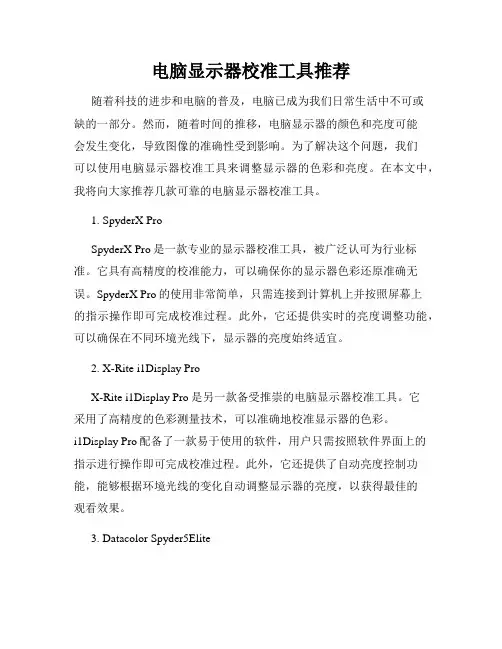 电脑显示器校准工具推荐

随着科技的进步和电脑的普及，电脑已成为我们日常生活中不可或缺的一部分。然而，随着时间的推移，电脑显示器的颜色和亮度可能会发生变化，导致图像的准确性受到影响。为了解决这个问题，我们可以使用电脑显示器校准工具来调整显示器的色彩和亮度。在本文中，我将向大家推荐几款可靠的电脑显示器校准工具。

1. SpyderX Pro

SpyderX Pro 是一款专业的显示器校准工具，被广泛认可为行业标准。它具有高精度的校准能力，可以确保你的显示器色彩还原准确无误。SpyderX Pro 的使用非常简单，只需连接到计算机上并按照屏幕上的指示操作即可完成校准过程。此外，它还提供实时的亮度调整功能，可以确保在不同环境光线下，显示器的亮度始终适宜。

2. X-Rite i1Display Pro

X-Rite i1Display Pro 是另一款备受推崇的电脑显示器校准工具。它采用了高精度的色彩测量技术，可以准确地校准显示器的色彩。i1Display Pro 配备了一款易于使用的软件，用户只需按照软件界面上的指示进行操作即可完成校准过程。此外，它还提供了自动亮度控制功能，能够根据环境光线的变化自动调整显示器的亮度，以获得最佳的观看效果。

3. Datacolor Spyder5Elite